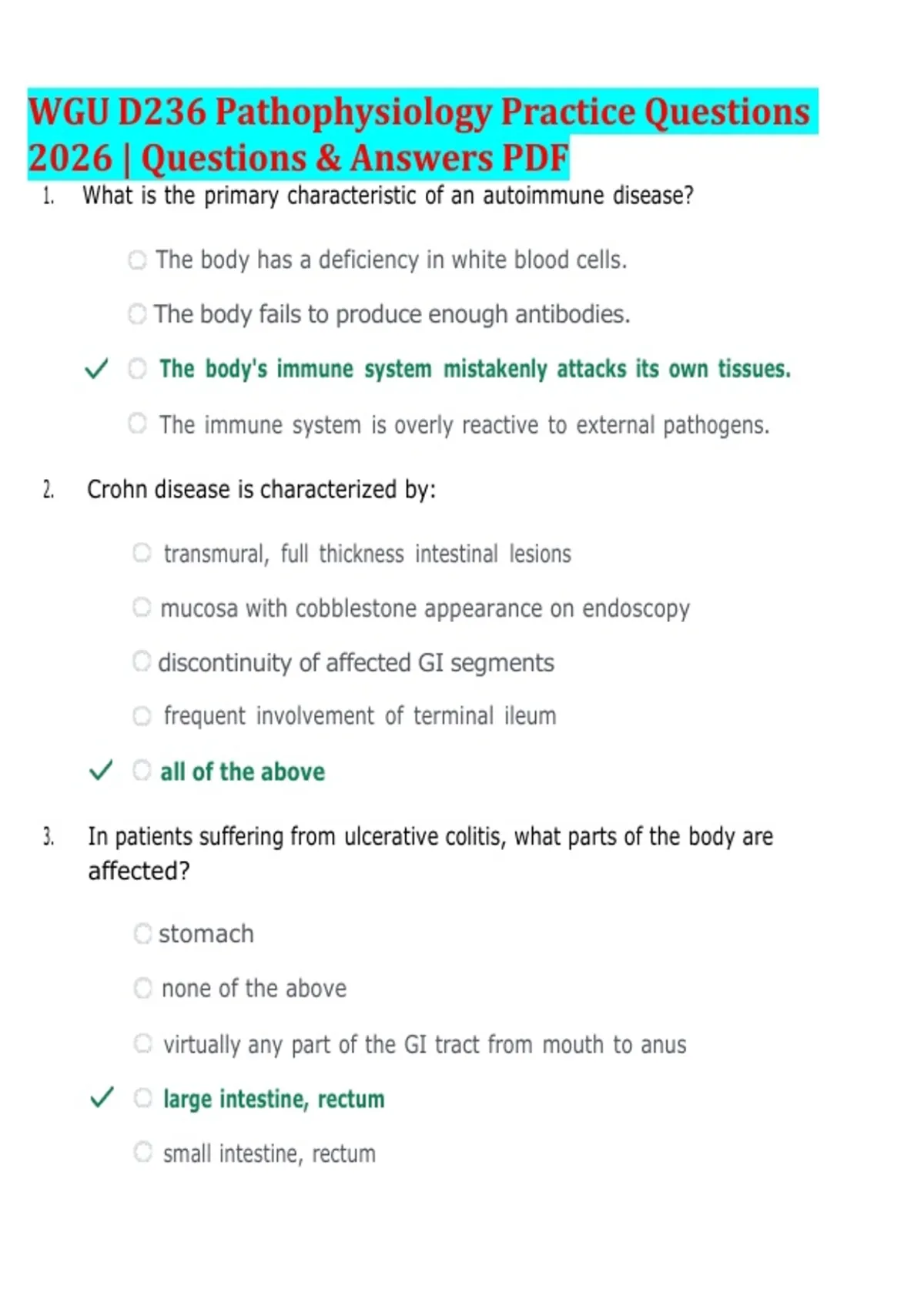 WGU D236 Pathophysiology Practice Questions 2026 | Questions & Answers PDF

1. What is the primary characteristic of an autoimmune disease?

The body has a deficiency in white blood cells.

The body fails to produce enough antibodies.

✓ The body's immune system mistakenly attacks its own tissues.

The immune system is overly reactive to external pathogens.

2. Crohn disease is characterized by:

transmural, full thickness intestinal lesions

mucosa with cobblestone appearance on endoscopy

discontinuity of affected GI segments

frequent involvement of terminal ileum

✓ all of the above

3. In patients suffering from ulcerative colitis, what parts of the body are affected?

stomach

none of the above

virtually any part of the GI tract from mouth to anus

✓ large intestine, rectum

small intestine, rectum